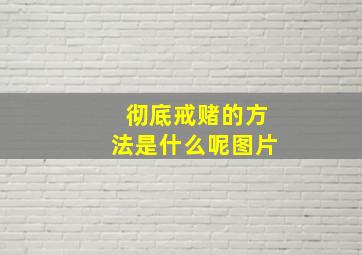 彻底戒赌的方法是什么呢图片